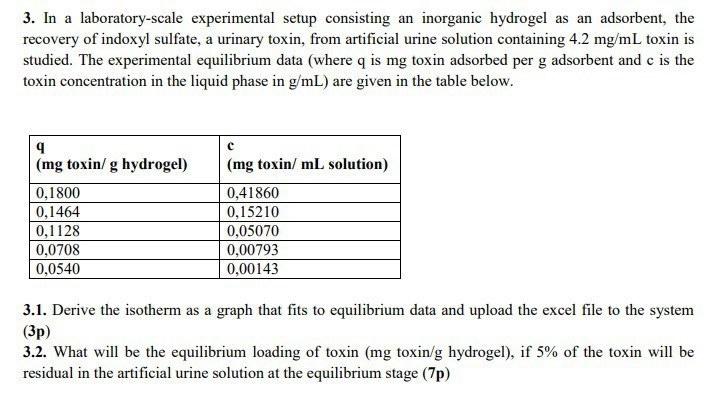 3. In a laboratory-scale experimental setup consisting an inorganic hydrogel as an adsorbent, the recovery of indoxyl sulfate, a urinary toxin, from artificial urine solution containing 4.2 mg/mL toxin is studied. The experimental equilibrium data (where q is mg toxin adsorbed per g adsorbent and c is the toxin concentration in the liquid phase in g/mL) are given in the table below.

| q (mg toxin/ g hydrogel) | c (mg toxin/ mL solution) |
|---|---|
| 0,1800 | 0,41860 |
| 0,1464 | 0,15210 |
| 0,1128 | 0,05070 |
| 0,0708 | 0,00793 |
| 0,0540 | 0,00143 |

3.1. Derive the isotherm as a graph that fits to equilibrium data and upload the excel file to the system (3p)
3.2. What will be the equilibrium loading of toxin (mg toxin/g hydrogel), if 5% of the toxin will be residual in the artificial urine solution at the equilibrium stage (7p)